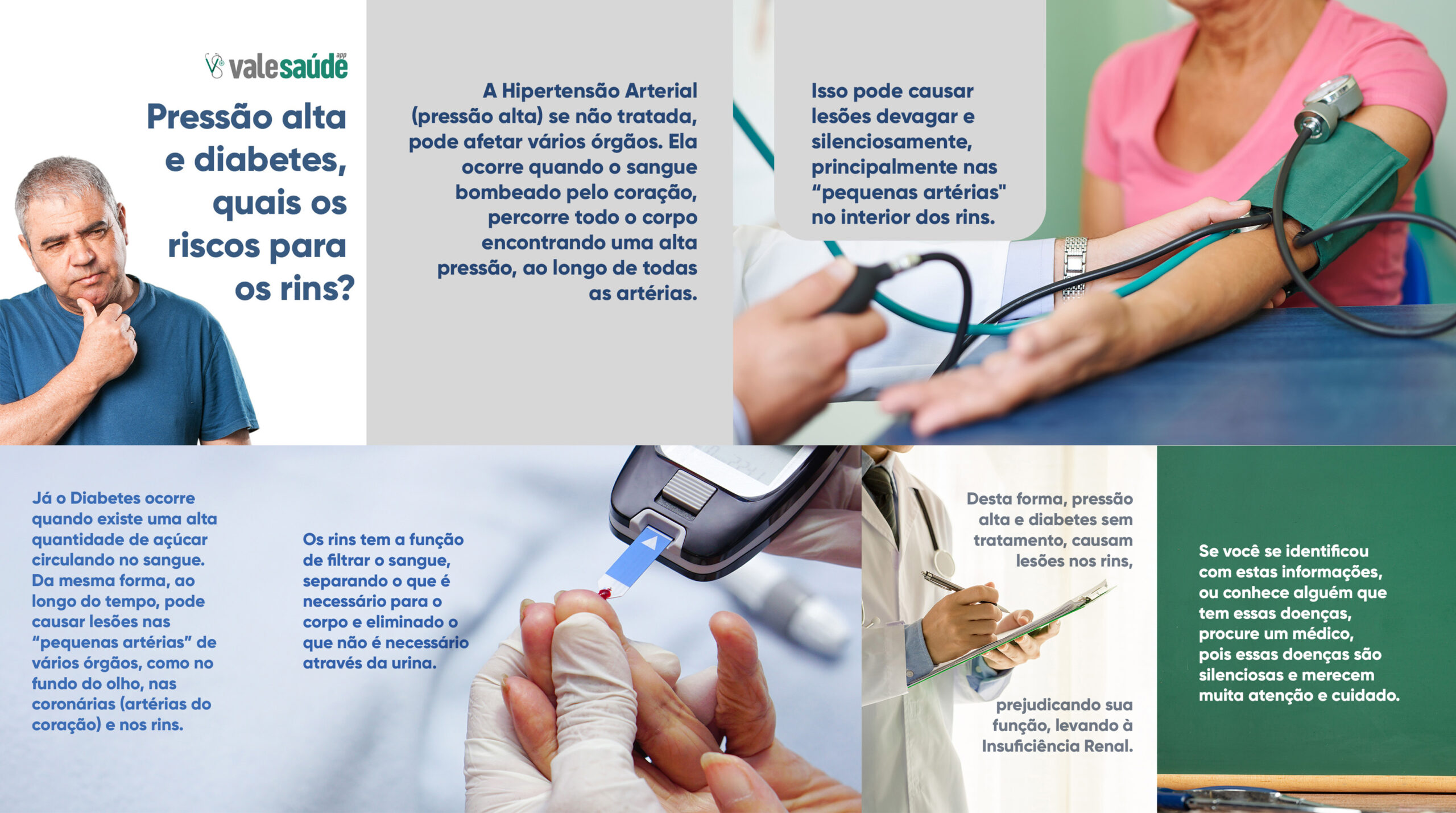 valesaúde app

Pressão alta e diabetes, quais os riscos para os rins?

A Hipertensão Arterial (pressão alta) se não tratada, pode afetar vários órgãos. Ela ocorre quando o sangue bombeado pelo coração, percorre todo o corpo encontrando uma alta pressão, ao longo de todas as artérias.

Isso pode causar lesões devagar e silenciosamente, principalmente nas "pequenas artérias" no interior dos rins.

Já o Diabetes ocorre quando existe uma alta quantidade de açúcar circulando no sangue. Da mesma forma, ao longo do tempo, pode causar lesões nas "pequenas artérias" de vários órgãos, como no fundo do olho, nas coronárias (artérias do coração) e nos rins.

Os rins tem a função de filtrar o sangue, separando o que é necessário para o corpo e eliminado o que não é necessário através da urina.

Desta forma, pressão alta e diabetes sem tratamento, causam lesões nos rins,

prejudicando sua função, levando à Insuficiência Renal.

Se você se identificou com estas informações, ou conhece alguém que tem essas doenças, procure um médico, pois essas doenças são silenciosas e merecem muita atenção e cuidado.